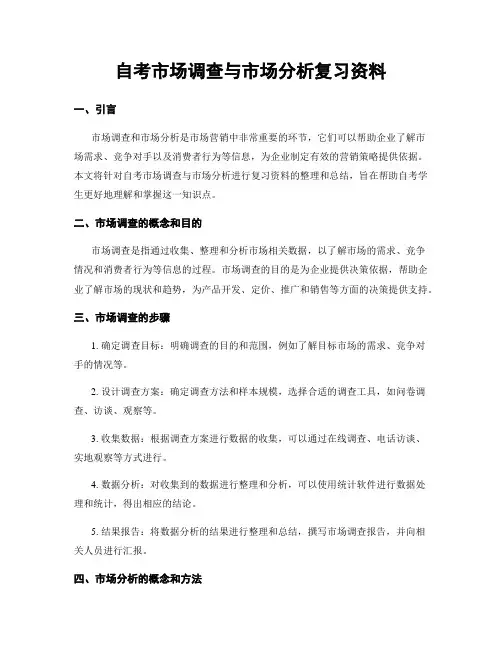 自考市场调查与市场分析复习资料

一、引言

市场调查和市场分析是市场营销中非常重要的环节，它们可以帮助企业了解市场需求、竞争对手以及消费者行为等信息，为企业制定有效的营销策略提供依据。本文将针对自考市场调查与市场分析进行复习资料的整理和总结，旨在帮助自考学生更好地理解和掌握这一知识点。

二、市场调查的概念和目的

市场调查是指通过收集、整理和分析市场相关数据，以了解市场的需求、竞争情况和消费者行为等信息的过程。市场调查的目的是为企业提供决策依据，帮助企业了解市场的现状和趋势，为产品开发、定价、推广和销售等方面的决策提供支持。

三、市场调查的步骤

1. 确定调查目标：明确调查的目的和范围，例如了解目标市场的需求、竞争对手的情况等。

2. 设计调查方案：确定调查方法和样本规模，选择合适的调查工具，如问卷调查、访谈、观察等。

3. 收集数据：根据调查方案进行数据的收集，可以通过在线调查、电话访谈、实地观察等方式进行。

4. 数据分析：对收集到的数据进行整理和分析，可以使用统计软件进行数据处理和统计，得出相应的结论。

5. 结果报告：将数据分析的结果进行整理和总结，撰写市场调查报告，并向相关人员进行汇报。

四、市场分析的概念和方法